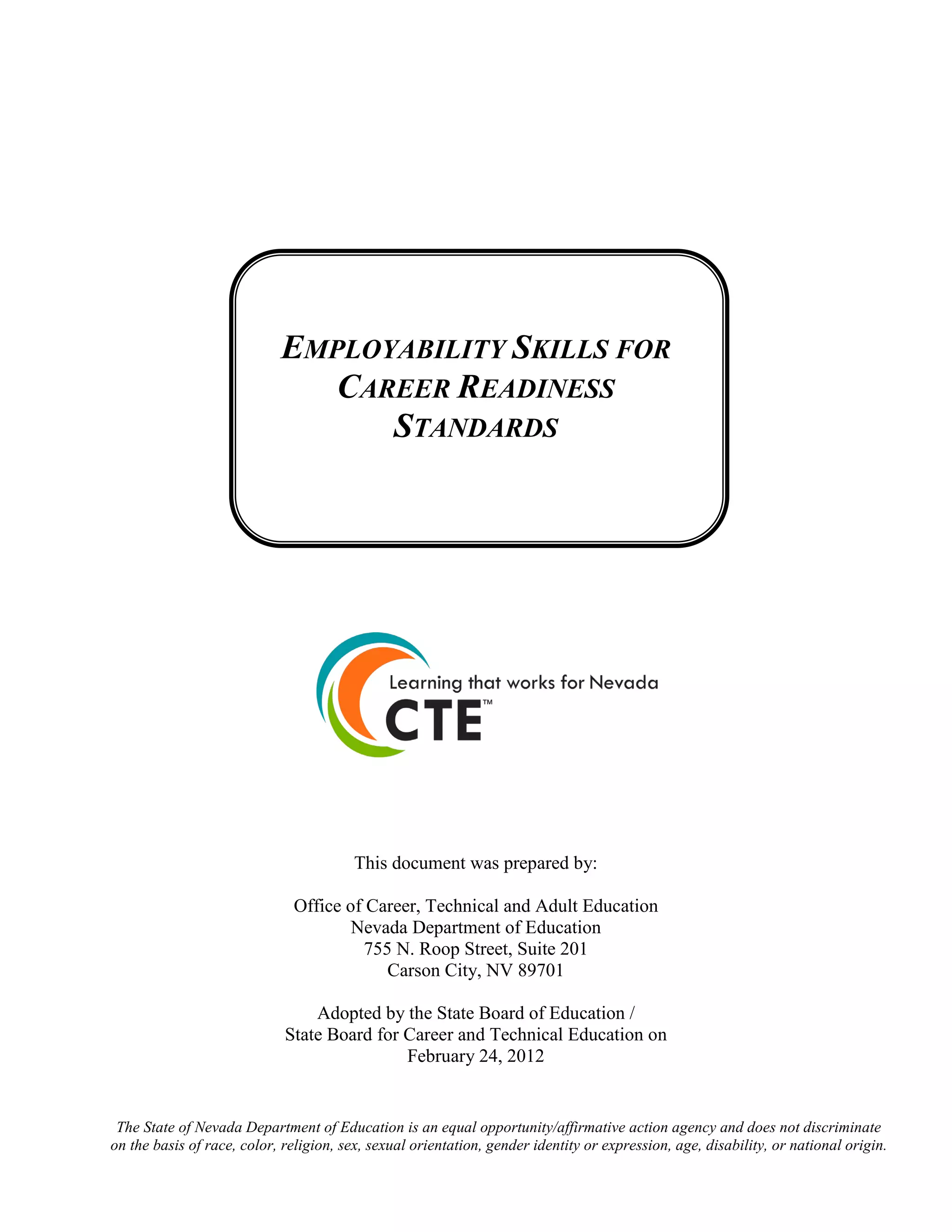 EMPLOYABILITY SKILLS FOR CAREER READINESS STANDARDS

Learning that works for Nevada
CTE™

This document was prepared by:

Office of Career, Technical and Adult Education
Nevada Department of Education
755 N. Roop Street, Suite 201
Carson City, NV 89701

Adopted by the State Board of Education /
State Board for Career and Technical Education on
February 24, 2012

The State of Nevada Department of Education is an equal opportunity/affirmative action agency and does not discriminate on the basis of race, color, religion, sex, sexual orientation, gender identity or expression, age, disability, or national origin.